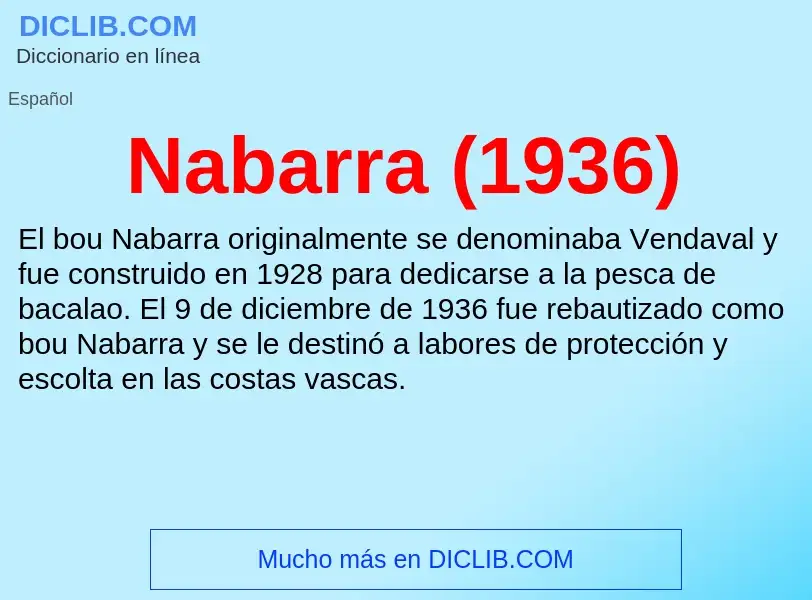 DICLIB.COM
Diccionario en línea

Español

Nabarra (1936)

El bou Nabarra originalmente se denominaba Vendaval y fue construido en 1928 para dedicarse a la pesca de bacalao. El 9 de diciembre de 1936 fue rebautizado como bou Nabarra y se le destinó a labores de protección y escolta en las costas vascas.

Mucho más en DICLIB.COM